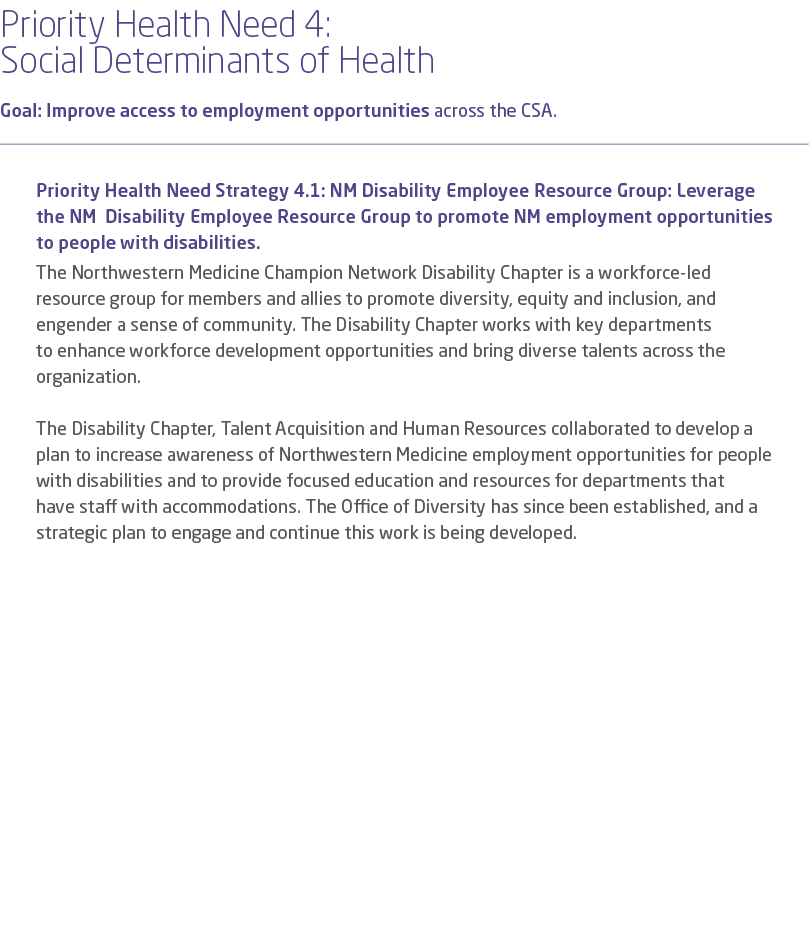 Priority Health Need 4:
Social Determinants of Health

Goal: Improve access to employment opportunities across the CSA.

Priority Health Need Strategy 4.1: NM Disability Employee Resource Group: Leverage the NM Disability Employee Resource Group to promote NM employment opportunities to people with disabilities.

The Northwestern Medicine Champion Network Disability Chapter is a workforce-led resource group for members and allies to promote diversity, equity and inclusion, and engender a sense of community. The Disability Chapter works with key departments to enhance workforce development opportunities and bring diverse talents across the organization.

The Disability Chapter, Talent Acquisition and Human Resources collaborated to develop a plan to increase awareness of Northwestern Medicine employment opportunities for people with disabilities and to provide focused education and resources for departments that have staff with accommodations. The Office of Diversity has since been established, and a strategic plan to engage and continue this work is being developed.